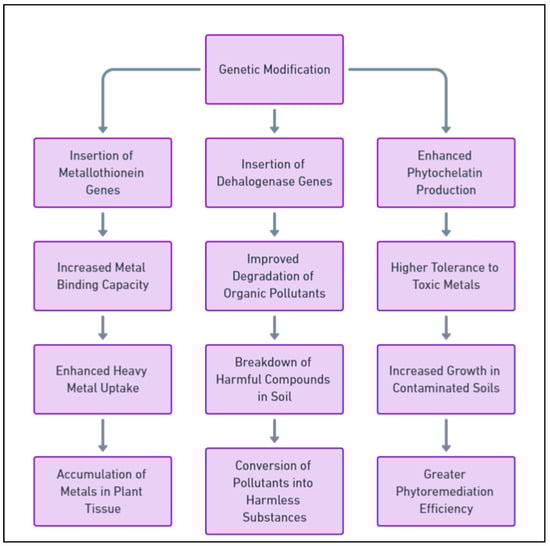 Genetic Modification

Insertion of Metallothionein Genes

Increased Metal Binding Capacity

Enhanced Heavy Metal Uptake

Accumulation of Metals in Plant Tissue

Insertion of Dehalogenase Genes

Improved Degradation of Organic Pollutants

Breakdown of Harmful Compounds in Soil

Conversion of Pollutants into Harmless Substances

Enhanced Phytochelatin Production

Higher Tolerance to Toxic Metals

Increased Growth in Contaminated Soils

Greater Phytoremediation Efficiency